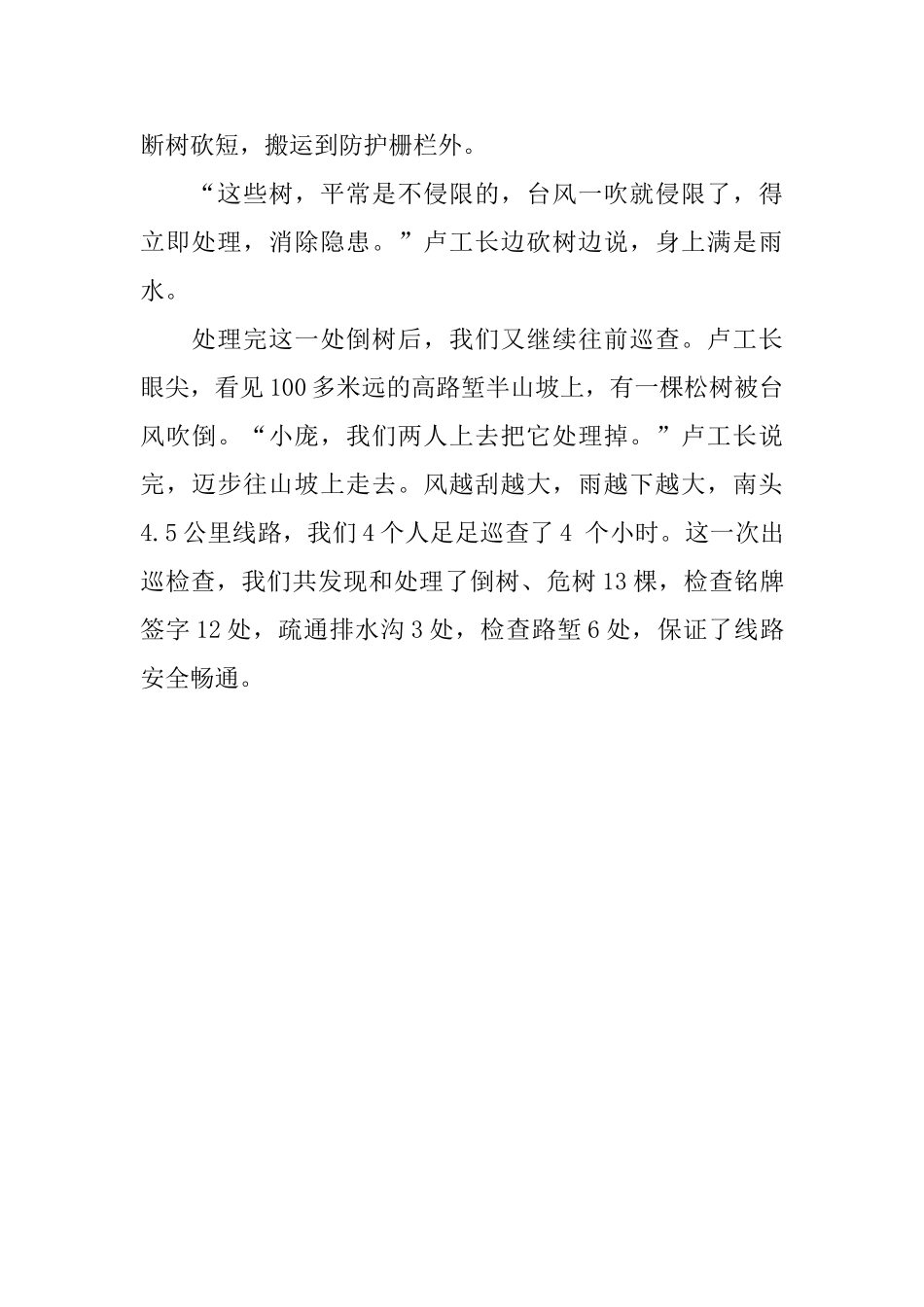 断树砍短，搬运到防护栅栏外。

“这些树，平常是不侵限的，台风一吹就侵限了，得立即处理，消除隐患。”卢工长边砍树边说，身上满是雨水。

处理完这一处倒树后，我们又继续往前巡查。卢工长眼尖，看见100多米远的高路堑半山坡上，有一棵松树被台风吹倒。“小庞，我们两人上去把它处理掉。”卢工长说完，迈步往山坡上走去。风越刮越大，雨越下越大，南头4.5公里线路，我们4个人足足巡查了4 个小时。这一次出巡检查，我们共发现和处理了倒树、危树13棵，检查铭牌签字12处，疏通排水沟3处，检查路堑6处，保证了线路安全畅通。